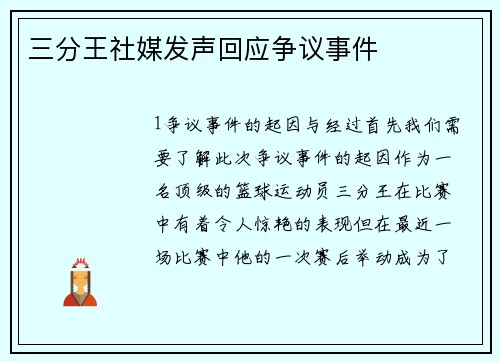 三分王社媒发声回应争议事件

1争议事件的起因与经过首先我们需要了解此次争议事件的起因作为一名顶级的篮球运动员三分王在比赛中有着令人惊艳的表现但在最近一场比赛中他的一次赛后举动成为了